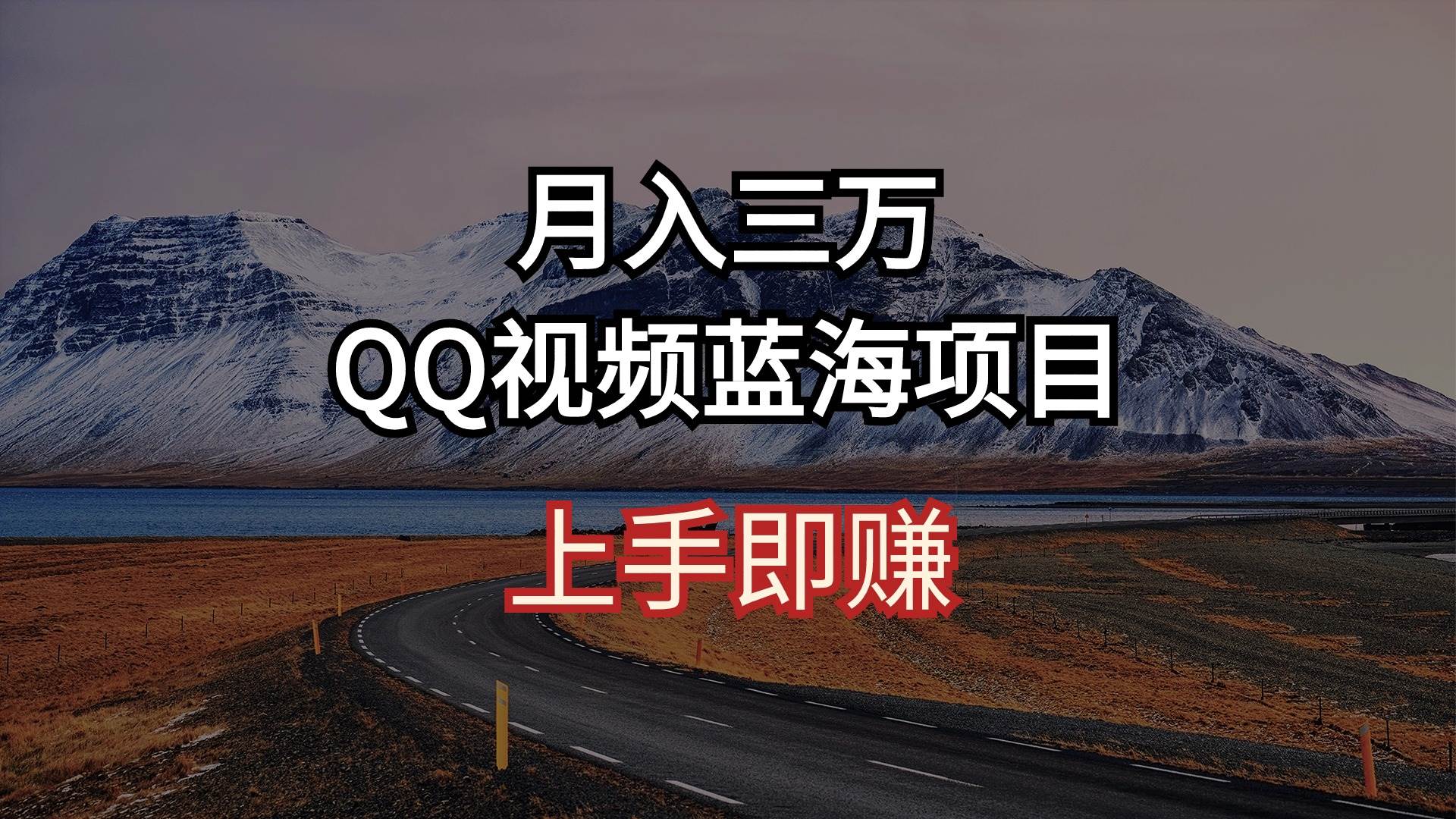 月入三万
QQ视频蓝海项目
上手即赚